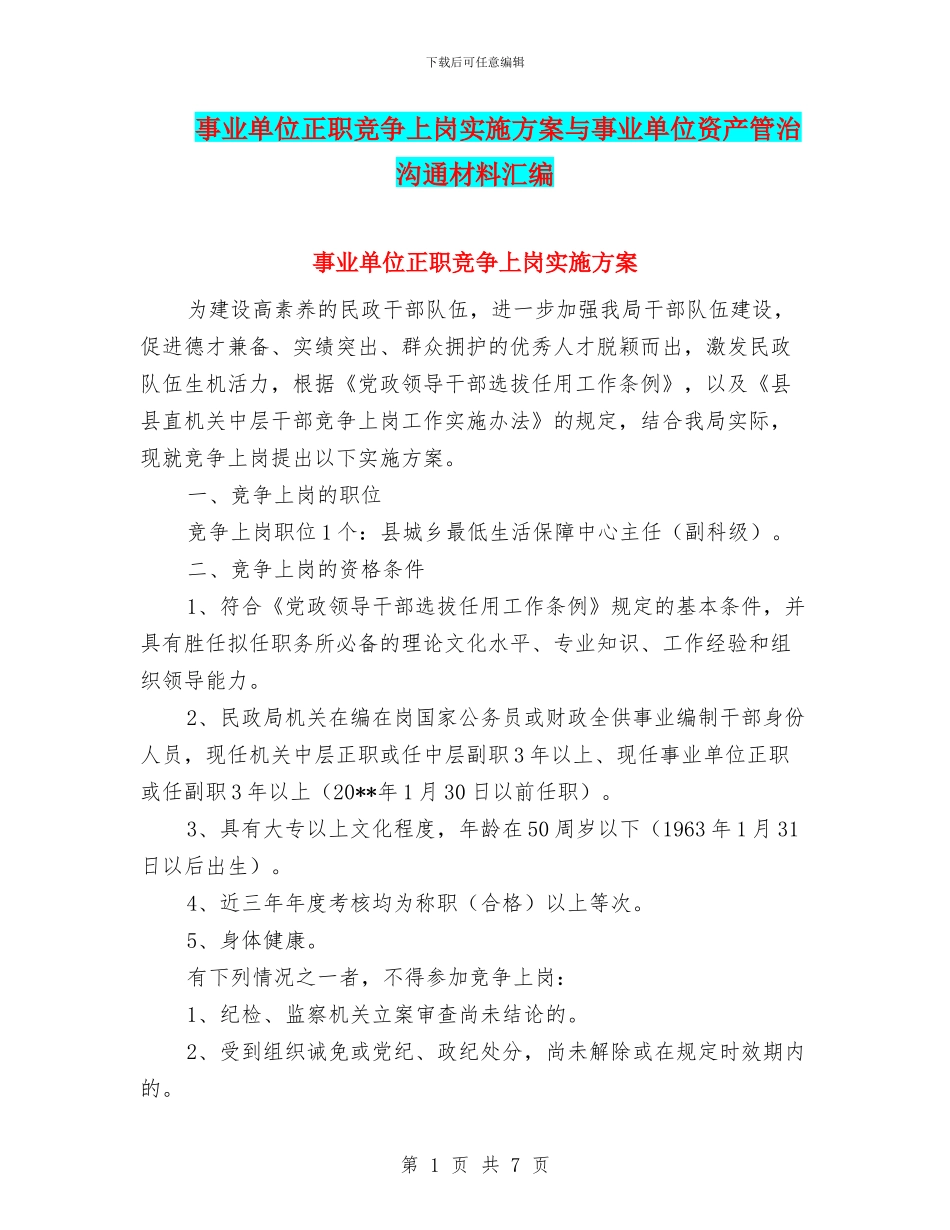 下载后可任意编辑

事业单位正职竞争上岗实施方案与事业单位资产管治沟通材料汇编

事业单位正职竞争上岗实施方案

为建设高素养的民政干部队伍，进一步加强我局干部队伍建设，促进德才兼备、实绩突出、群众拥护的优秀人才脱颖而出，激发民政队伍生机活力，根据《党政领导干部选拔任用工作条例》，以及《县县直机关中层干部竞争上岗工作实施办法》的规定，结合我局实际，现就竞争上岗提出以下实施方案。

一、竞争上岗的职位

竞争上岗职位1个：县城乡最低生活保障中心主任（副科级）。

二、竞争上岗的资格条件

1、符合《党政领导干部选拔任用工作条例》规定的基本条件，并具有胜任拟任职务所必备的理论文化水平、专业知识、工作经验和组织领导能力。

2、民政局机关在编在岗国家公务员或财政全供事业编制干部身份人员，现任机关中层正职或任中层副职3年以上、现任事业单位正职或任副职3年以上（20**年1月30日以前任职）。

3、具有大专以上文化程度，年龄在50周岁以下（1963年1月31日以后出生）。

4、近三年年度考核均为称职（合格）以上等次。

5、身体健康。

有下列情况之一者，不得参加竞争上岗：

1、纪检、监察机关立案审查尚未结论的。

2、受到组织诫免或党纪、政纪处分，尚未解除或在规定时效期内的。

第 1 页 共 7 页